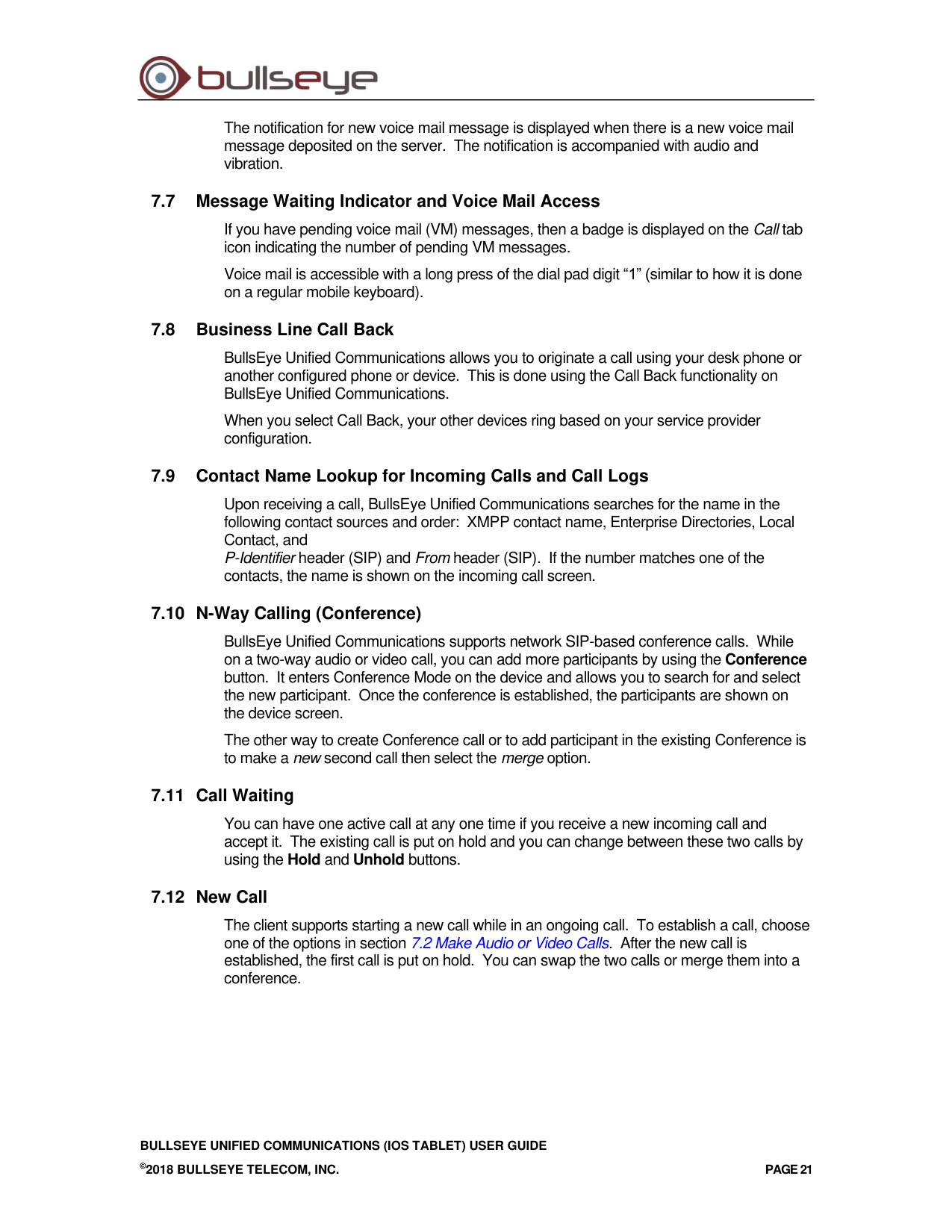 bullseye

The notification for new voice mail message is displayed when there is a new voice mail message deposited on the server. The notification is accompanied with audio and vibration.

7.7 Message Waiting Indicator and Voice Mail Access

If you have pending voice mail (VM) messages, then a badge is displayed on the Call tab icon indicating the number of pending VM messages.

Voice mail is accessible with a long press of the dial pad digit “1” (similar to how it is done on a regular mobile keyboard).

7.8 Business Line Call Back

BullsEye Unified Communications allows you to originate a call using your desk phone or another configured phone or device. This is done using the Call Back functionality on BullsEye Unified Communications.

When you select Call Back, your other devices ring based on your service provider configuration.

7.9 Contact Name Lookup for Incoming Calls and Call Logs

Upon receiving a call, BullsEye Unified Communications searches for the name in the following contact sources and order: XMPP contact name, Enterprise Directories, Local Contact, and
P-Identifier header (SIP) and From header (SIP). If the number matches one of the contacts, the name is shown on the incoming call screen.

7.10 N-Way Calling (Conference)

BullsEye Unified Communications supports network SIP-based conference calls. While on a two-way audio or video call, you can add more participants by using the Conference button. It enters Conference Mode on the device and allows you to search for and select the new participant. Once the conference is established, the participants are shown on the device screen.

The other way to create Conference call or to add participant in the existing Conference is to make a new second call then select the merge option.

7.11 Call Waiting

You can have one active call at any one time if you receive a new incoming call and accept it. The existing call is put on hold and you can change between these two calls by using the Hold and Unhold buttons.

7.12 New Call

The client supports starting a new call while in an ongoing call. To establish a call, choose one of the options in section 7.2 Make Audio or Video Calls. After the new call is established, the first call is put on hold. You can swap the two calls or merge them into a conference.

BULLSEYE UNIFIED COMMUNICATIONS (IOS TABLET) USER GUIDE
©2018 BULLSEYE TELECOM, INC. PAGE 21